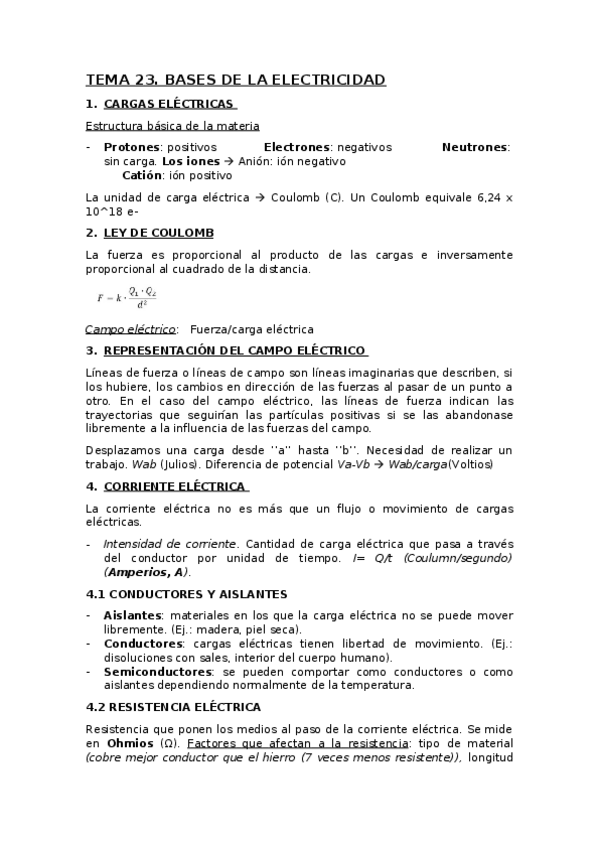 TEMA 23. BASES DE LA ELECTRICIDAD

1. CARGAS ELÉCTRICAS

Estructura básica de la materia

- Protones: positivos Electrones: negativos Neutrones: sin carga. Los iones → Anión: ión negativo
Catión: ión positivo

La unidad de carga eléctrica → Coulomb (C). Un Coulomb equivale 6,24 x 10^18 e-

2. LEY DE COULOMB

La fuerza es proporcional al producto de las cargas e inversamente proporcional al cuadrado de la distancia.

$F = k \cdot \frac{Q_1 \cdot Q_2}{d^2}$

Campo eléctrico: Fuerza/carga eléctrica

3. REPRESENTACIÓN DEL CAMPO ELÉCTRICO

Líneas de fuerza o líneas de campo son líneas imaginarias que describen, si los hubiere, los cambios en dirección de las fuerzas al pasar de un punto a otro. En el caso del campo eléctrico, las líneas de fuerza indican las trayectorias que seguirían las partículas positivas si se las abandonase libremente a la influencia de las fuerzas del campo.

Desplazamos una carga desde ''a'' hasta ''b''. Necesidad de realizar un trabajo. Wab (Julios). Diferencia de potencial Va-Vb → Wab/carga(Voltios)

4. CORRIENTE ELÉCTRICA

La corriente eléctrica no es más que un flujo o movimiento de cargas eléctricas.

- Intensidad de corriente. Cantidad de carga eléctrica que pasa a través del conductor por unidad de tiempo. I= Q/t (Coulumn/segundo) (Amperios, A).

4.1 CONDUCTORES Y AISLANTES

- Aislantes: materiales en los que la carga eléctrica no se puede mover libremente. (Ej.: madera, piel seca).
- Conductores: cargas eléctricas tienen libertad de movimiento. (Ej.: disoluciones con sales, interior del cuerpo humano).
- Semiconductores: se pueden comportar como conductores o como aislantes dependiendo normalmente de la temperatura.

4.2 RESISTENCIA ELÉCTRICA

Resistencia que ponen los medios al paso de la corriente eléctrica. Se mide en Ohmios (Ω). Factores que afectan a la resistencia: tipo de material (cobre mejor conductor que el hierro (7 veces menos resistente)), longitud